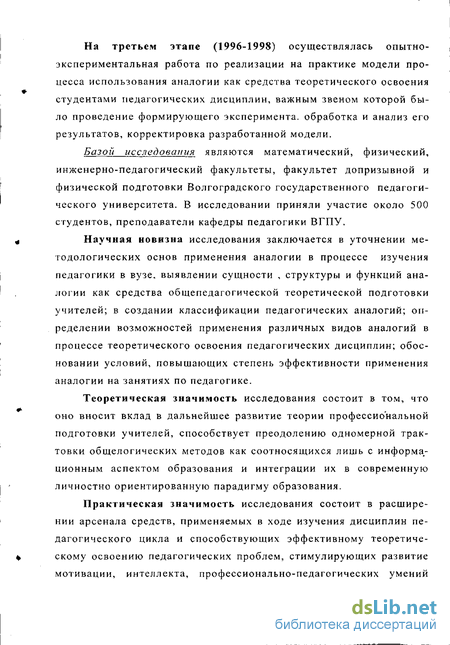 На третьем этапе (1996-1998) осуществлялась опытно-экспериментальная работа по реализации на практике модели процесса использования аналогии как средства теоретического освоения студентами педагогических дисциплин, важным звеном которой было проведение формирующего эксперимента. обработка и анализ его результатов, корректировка разработанной модели.

Базой исследования являются математический, физический, инженерно-педагогический факультеты, факультет допризывной и физической подготовки Волгоградского государственного педагогического университета. В исследовании приняли участие около 500 студентов, преподаватели кафедры педагогики ВГПУ.

Научная новизна исследования заключается в уточнении методологических основ применения аналогии в процессе изучения педагогики в вузе, выявлении сущности , структуры и функций аналогии как средства общепедагогической теоретической подготовки учителей; в создании классификации педагогических аналогий; определении возможностей применения различных видов аналогий в процессе теоретического освоения педагогических дисциплин; обосновании условий, повышающих степень эффективности применения аналогии на занятиях по педагогике.

Теоретическая значимость исследования состоит в том, что оно вносит вклад в дальнейшее развитие теории профессиональной подготовки учителей, способствует преодолению одномерной трактовки общелогических методов как соотносящихся лишь с информационным аспектом образования и интеграции их в современную личностно ориентированную парадигму образования.

Практическая значимость исследования состоит в расширении арсенала средств, применяемых в ходе изучения дисциплин педагогического цикла и способствующих эффективному теоретическому освоению педагогических проблем, стимулирующих развитие мотивации, интеллекта, профессионально-педагогических умений

dsLib.net
библиотека диссертаций